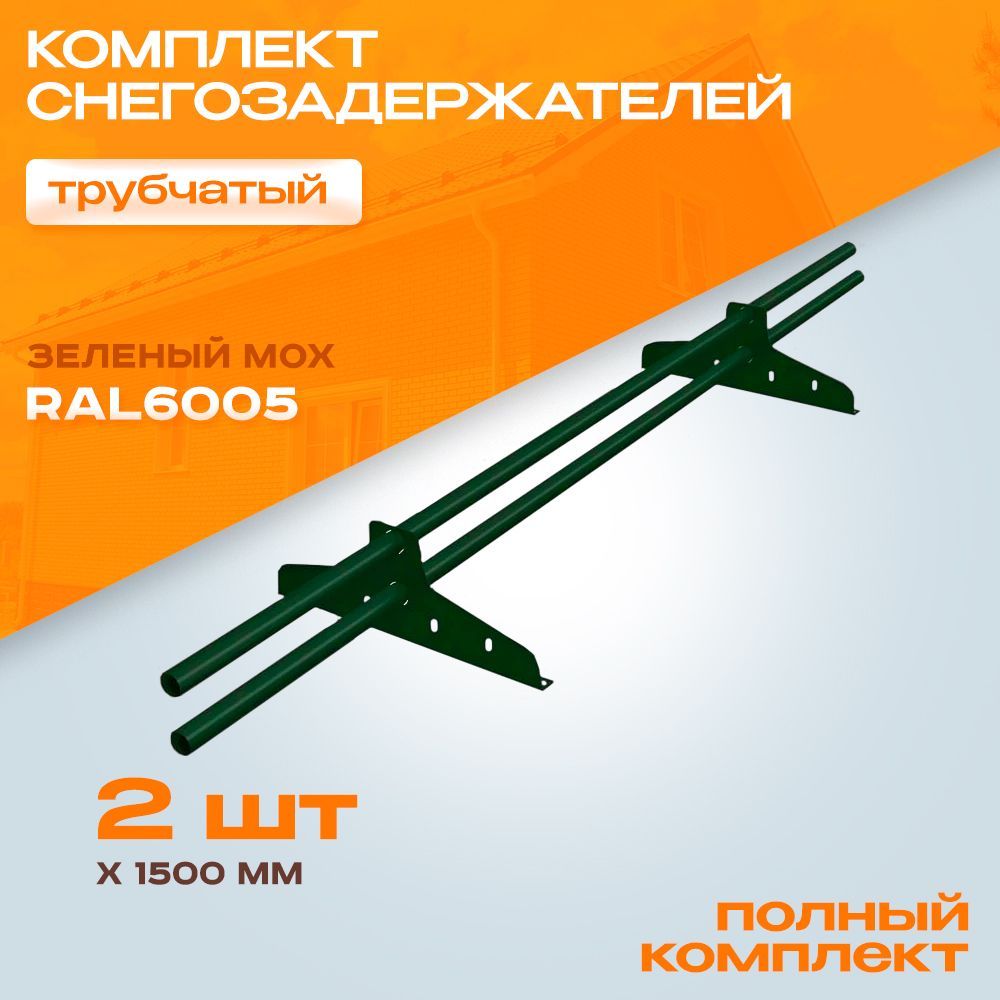 КОМПЛЕКТ СНЕГОЗАДЕРЖАТЕЛЕЙ

трубчатый

ЗЕЛЕНЫЙ МОХ
RAL6005

2 шт
Х 1500 ММ

ПОЛНЫЙ КОМПЛЕКТ